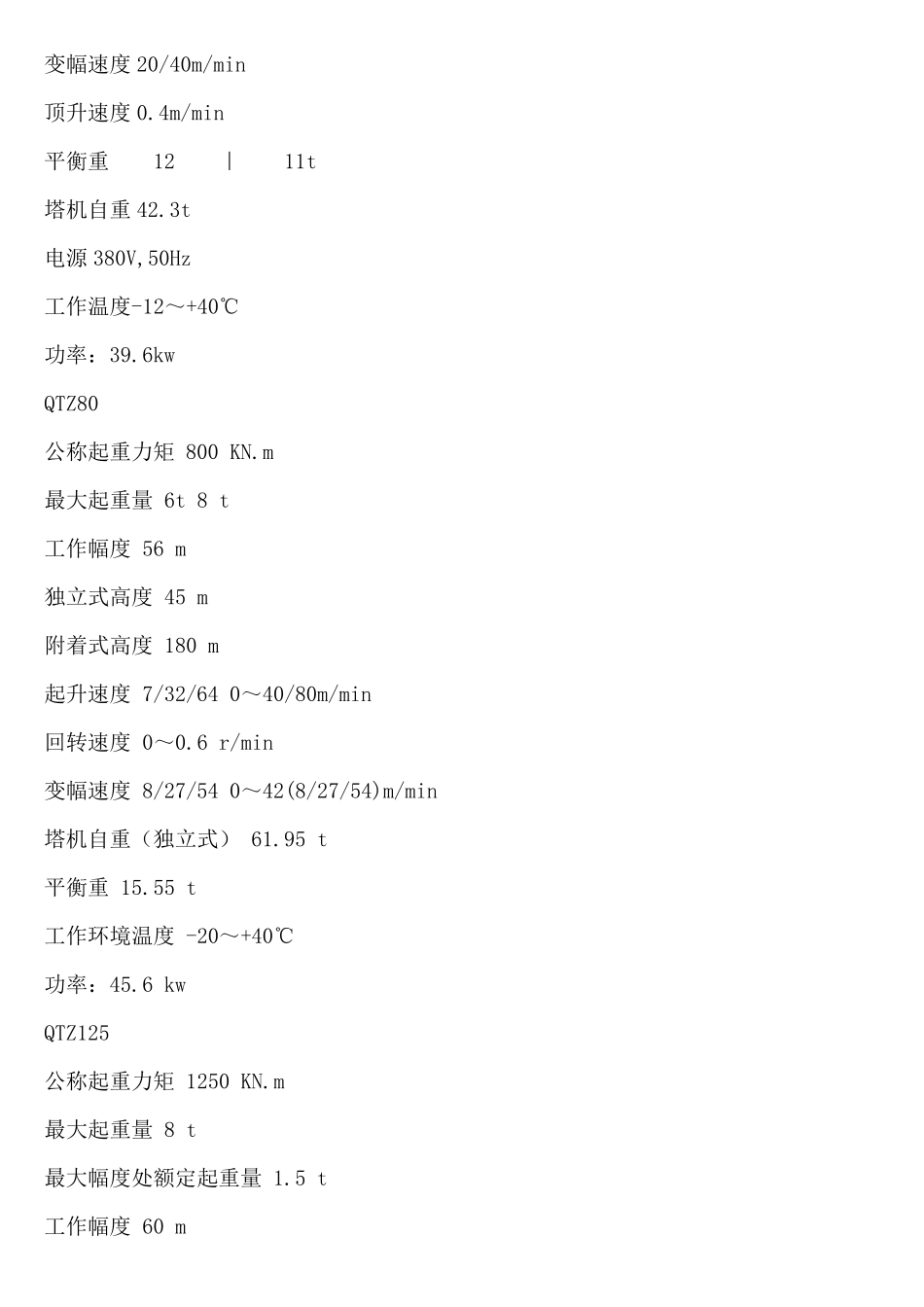 变幅速度 20/40m/min

顶升速度 0.4m/min

平衡重　12　|　11t

塔机自重 42.3t

电源 380V,50Hz

工作温度-12～+40℃

功率：39.6kw

QTZ80

公称起重力矩 800 KN.m

最大起重量 6t 8 t

工作幅度 56 m

独立式高度 45 m

附着式高度 180 m

起升速度 7/32/64 0～40/80m/min

回转速度 0～0.6 r/min

变幅速度 8/27/54 0～42(8/27/54)m/min

塔机自重（独立式） 61.95 t

平衡重 15.55 t

工作环境温度 -20～+40℃

功率：45.6 kw

QTZ125

公称起重力矩 1250 KN.m

最大起重量 8 t

最大幅度处额定起重量 1.5 t

工作幅度 60 m